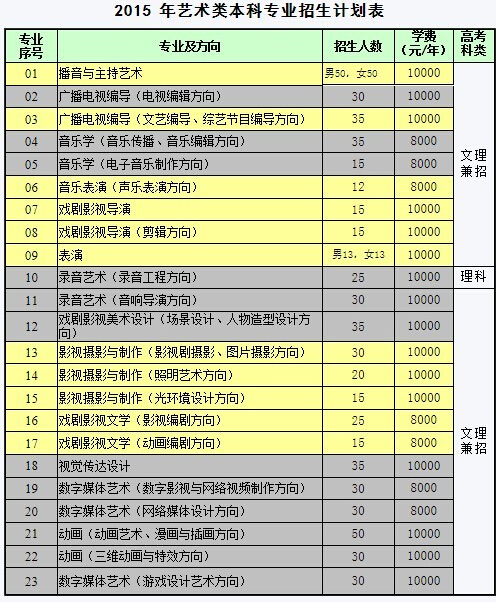 2015 年艺术类本科专业招生计划表

| 专业序号 | 专业及方向 | 招生人数 | 学费（元/年） | 高考科类 |
|---|---|---|---|---|
| 01 | 播音与主持艺术 | 男50，女50 | 10000 | 文理兼招 |
| 02 | 广播电视编导（电视编辑方向） | 30 | 10000 | |
| 03 | 广播电视编导（文艺编导、综艺节目编导方向） | 35 | 10000 | |
| 04 | 音乐学（音乐传播、音乐编辑方向） | 35 | 8000 | |
| 05 | 音乐学（电子音乐制作方向） | 15 | 8000 | |
| 06 | 音乐表演（声乐表演方向） | 12 | 8000 | |
| 07 | 戏剧影视导演 | 15 | 10000 | |
| 08 | 戏剧影视导演（剪辑方向） | 15 | 10000 | |
| 09 | 表演 | 男13，女13 | 10000 | |
| 10 | 录音艺术（录音工程方向） | 25 | 10000 | 理科 |
| 11 | 录音艺术（音响导演方向） | 30 | 10000 | 文理兼招 |
| 12 | 戏剧影视美术设计（场景设计、人物造型设计方向） | 35 | 10000 | |
| 13 | 影视摄影与制作（影视剧摄影、图片摄影方向） | 30 | 10000 | |
| 14 | 影视摄影与制作（照明艺术方向） | 20 | 10000 | |
| 15 | 影视摄影与制作（光环境设计方向） | 15 | 10000 | |
| 16 | 戏剧影视文学（影视编剧方向） | 25 | 8000 | |
| 17 | 戏剧影视文学（动画编剧方向） | 15 | 8000 | |
| 18 | 视觉传达设计 | 35 | 10000 | |
| 19 | 数字媒体艺术（数字影视与网络视频制作方向） | 30 | 8000 | |
| 20 | 数字媒体艺术（网络媒体设计方向） | 30 | 8000 | |
| 21 | 动画（动画艺术、漫画与插画方向） | 50 | 10000 | |
| 22 | 动画（三维动画与特效方向） | 30 | 10000 | |
| 23 | 数字媒体艺术（游戏设计艺术方向） | 30 | 10000 | |